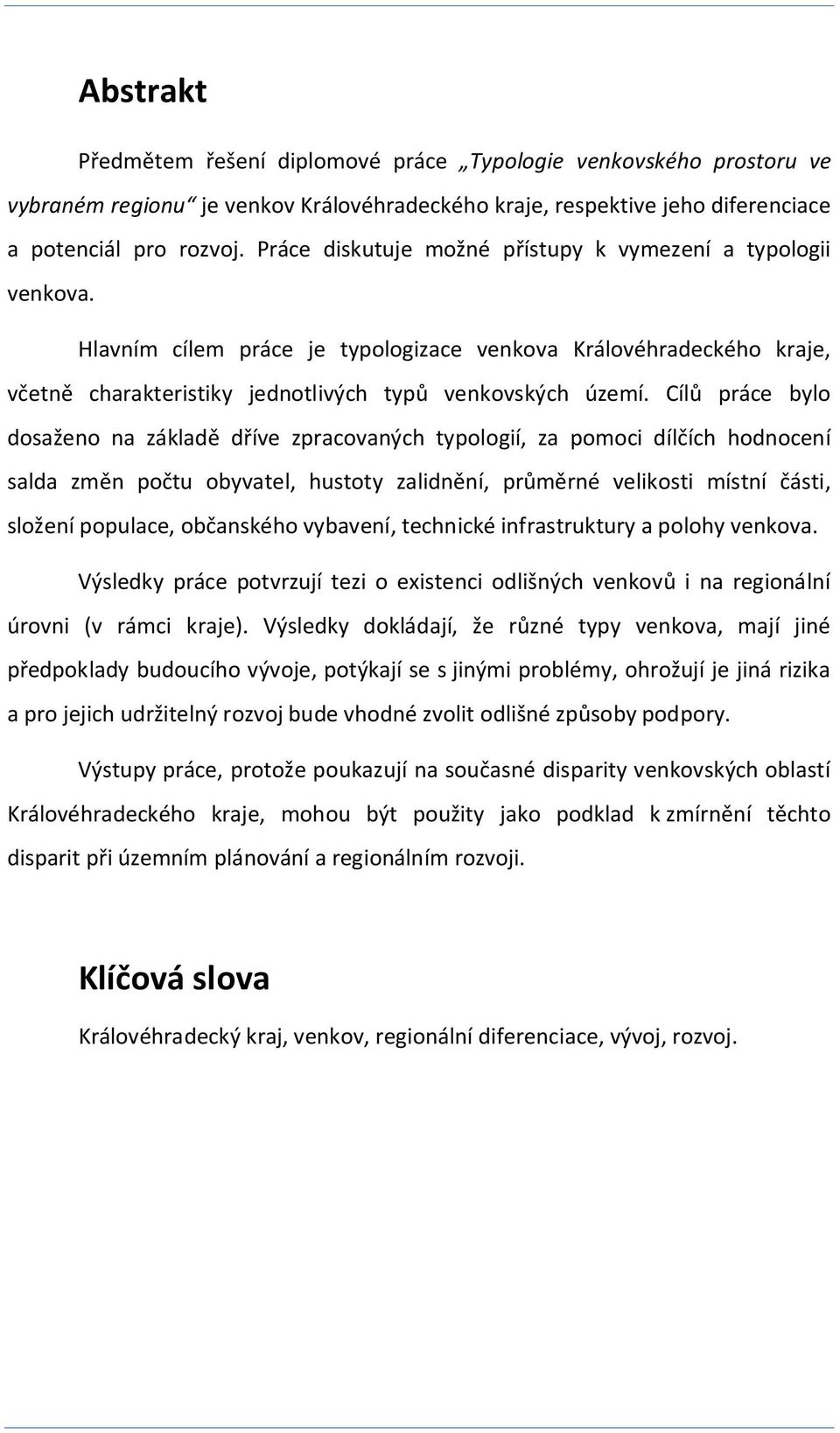 Abstrakt

Předmětem řešení diplomové práce „Typologie venkovského prostoru ve vybraném regionu“ je venkov Královéhradeckého kraje, respektive jeho diferenciace a potenciál pro rozvoj. Práce diskutuje možné přístupy k vymezení a typologii venkova.

Hlavním cílem práce je typologizace venkova Královéhradeckého kraje, včetně charakteristiky jednotlivých typů venkovských území. Cílů práce bylo dosaženo na základě dříve zpracovaných typologií, za pomoci dílčích hodnocení salda změn počtu obyvatel, hustoty zalidnění, průměrné velikosti místní části, složení populace, občanského vybavení, technické infrastruktury a polohy venkova.

Výsledky práce potvrzují tezi o existenci odlišných venkovů i na regionální úrovni (v rámci kraje). Výsledky dokládají, že různé typy venkova, mají jiné předpoklady budoucího vývoje, potýkají se s jinými problémy, ohrožují je jiná rizika a pro jejich udržitelný rozvoj bude vhodné zvolit odlišné způsoby podpory.

Výstupy práce, protože poukazují na současné disparity venkovských oblastí Královéhradeckého kraje, mohou být použity jako podklad k zmírnění těchto disparit při územním plánování a regionálním rozvoji.

Klíčová slova

Královéhradecký kraj, venkov, regionální diferenciace, vývoj, rozvoj.